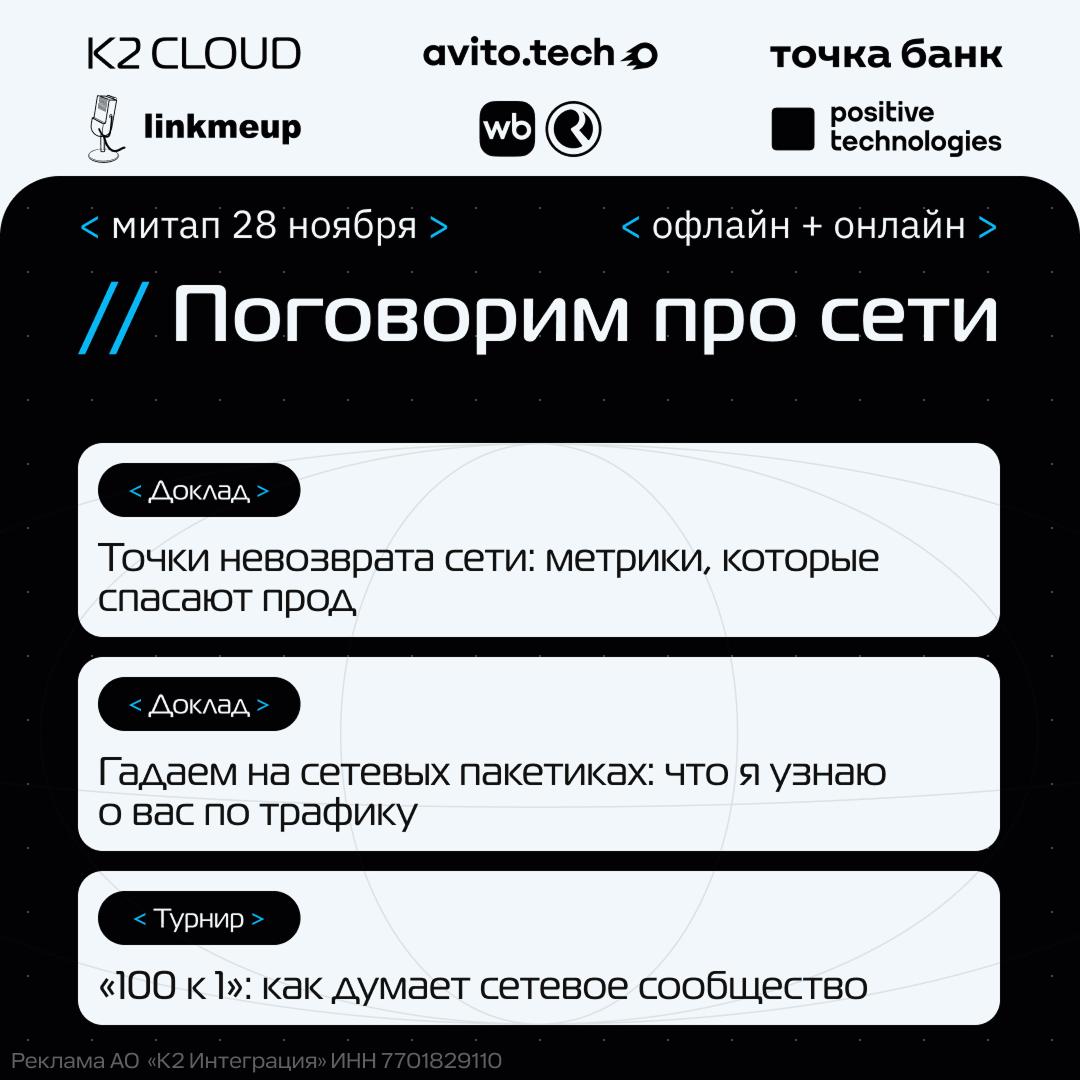 K2 CLOUD

avito.tech

точка банк

linkmeup

wb

positive technologies

< митап 28 ноября >

< офлайн + онлайн >

// Поговорим про сети

< Доклад >

Точки невозврата сети: метрики, которые спасают прод

< Доклад >

Гадаем на сетевых пакетиках: что я узнаю о вас по трафику

< Турнир >

«100 к 1»: как думает сетевое сообщество

Реклама АО «К2 Интеграция» ИНН 7701829110